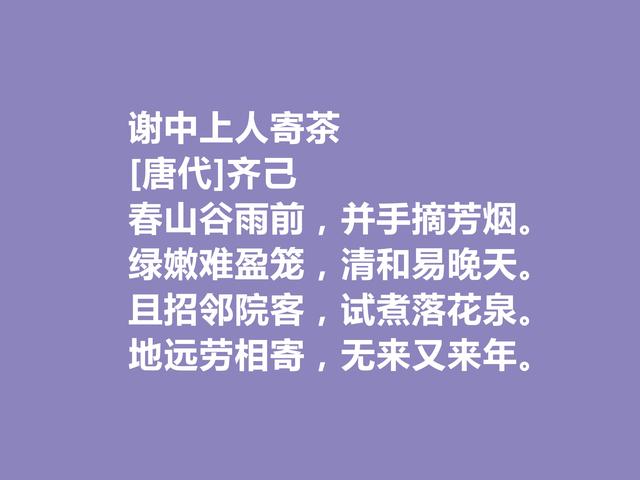 谢中上人寄茶
[唐代]齐己
春山谷雨前，并手摘芳烟。
绿嫩难盈笼，清和易晚天。
且招邻院客，试煮落花泉。
地远劳相寄，无来又来年。